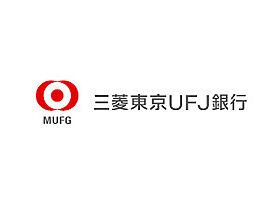 MUFG

三菱東京UFJ銀行